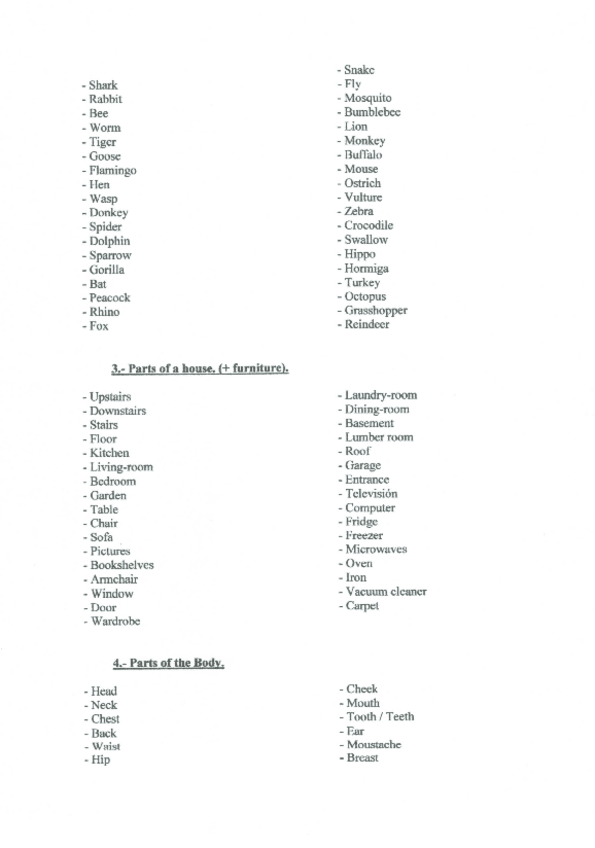 - Shark
- Rabbit
- Bee
- Worm
- Tiger
- Goose
- Flamingo
- Hen
- Wasp
- Donkey
- Spider
- Dolphin
- Sparrow
- Gorilla
- Bat
- Peacock
- Rhino
- Fox

- Snake
- Fly
- Mosquito
- Bumblebee
- Lion
- Monkey
- Buffalo
- Mouse
- Ostrich
- Vulture
- Zebra
- Crocodile
- Swallow
- Hippo
- Hormiga
- Turkey
- Octopus
- Grasshopper
- Reindeer

3.- Parts of a house. (+ furniture).

- Upstairs
- Downstairs
- Stairs
- Floor
- Kitchen
- Living-room
- Bedroom
- Garden
- Table
- Chair
- Sofa
- Pictures
- Bookshelves
- Armchair
- Window
- Door
- Wardrobe

- Laundry-room
- Dining-room
- Basement
- Lumber room
- Roof
- Garage
- Entrance
- Televisión
- Computer
- Fridge
- Freezer
- Microwaves
- Oven
- Iron
- Vacuum cleaner
- Carpet

4.- Parts of the Body.

- Head
- Neck
- Chest
- Back
- Waist
- Hip

- Cheek
- Mouth
- Tooth / Teeth
- Ear
- Moustache
- Breast